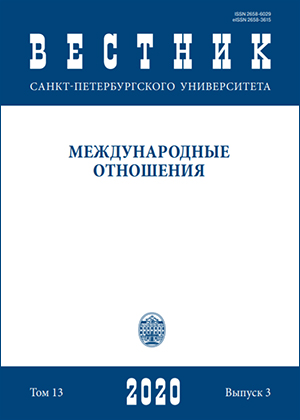 ISSN 2658-6029
eISSN 2658-3615

ВЕСТНИК

САНКТ-ПЕТЕРБУРГСКОГО УНИВЕРСИТЕТА

МЕЖДУНАРОДНЫЕ ОТНОШЕНИЯ

Том 13

2020

Выпуск 3